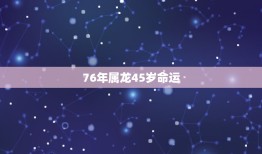 76年属龙45岁命运